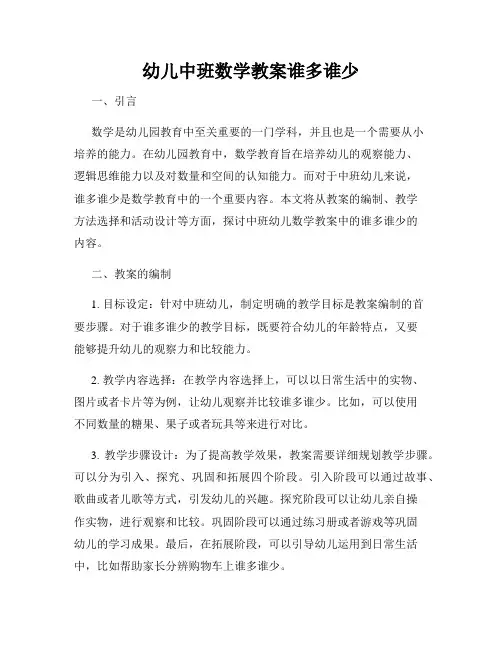 幼儿中班数学教案谁多谁少

一、引言

数学是幼儿园教育中至关重要的一门学科，并且也是一个需要从小培养的能力。在幼儿园教育中，数学教育旨在培养幼儿的观察能力、逻辑思维能力以及对数量和空间的认知能力。而对于中班幼儿来说，谁多谁少是数学教育中的一个重要内容。本文将从教案的编制、教学方法选择和活动设计等方面，探讨中班幼儿数学教案中的谁多谁少的内容。

二、教案的编制

1. 目标设定：针对中班幼儿，制定明确的教学目标是教案编制的首要步骤。对于谁多谁少的教学目标，既要符合幼儿的年龄特点，又要能够提升幼儿的观察力和比较能力。

2. 教学内容选择：在教学内容选择上，可以以日常生活中的实物、图片或者卡片等为例，让幼儿观察并比较谁多谁少。比如，可以使用不同数量的糖果、果子或者玩具等来进行对比。

3. 教学步骤设计：为了提高教学效果，教案需要详细规划教学步骤。可以分为引入、探究、巩固和拓展四个阶段。引入阶段可以通过故事、歌曲或者儿歌等方式，引发幼儿的兴趣。探究阶段可以让幼儿亲自操作实物，进行观察和比较。巩固阶段可以通过练习册或者游戏等巩固幼儿的学习成果。最后，在拓展阶段，可以引导幼儿运用到日常生活中，比如帮助家长分辨购物车上谁多谁少。